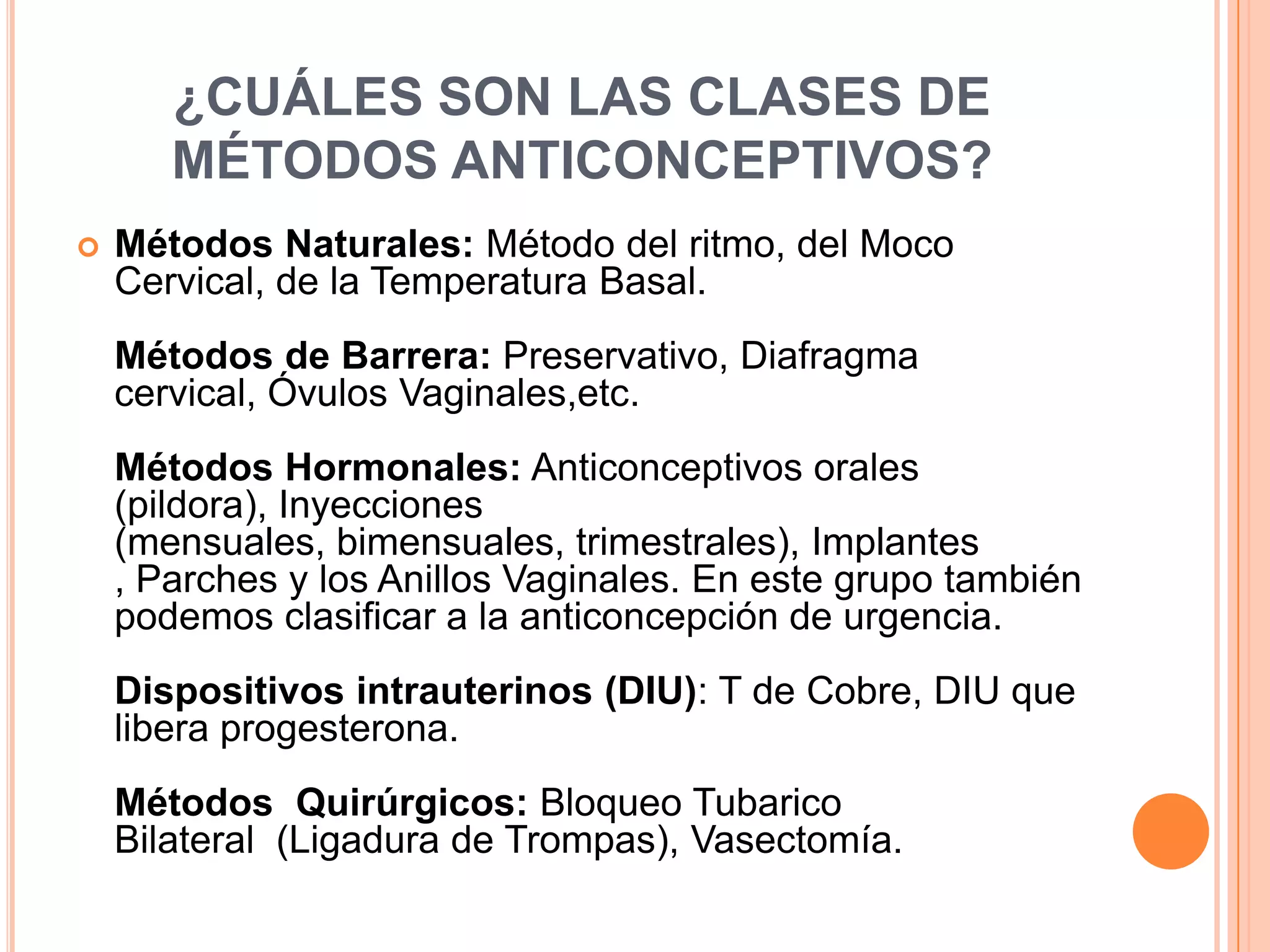 ¿CUÁLES SON LAS CLASES DE MÉTODOS ANTICONCEPTIVOS?

Métodos Naturales: Método del ritmo, del Moco Cervical, de la Temperatura Basal.

Métodos de Barrera: Preservativo, Diafragma cervical, Óvulos Vaginales,etc.

Métodos Hormonales: Anticonceptivos orales (pildora), Inyecciones (mensuales, bimensuales, trimestrales), Implantes , Parches y los Anillos Vaginales. En este grupo también podemos clasificar a la anticoncepción de urgencia.

Dispositivos intrauterinos (DIU): T de Cobre, DIU que libera progesterona.

Métodos Quirúrgicos: Bloqueo Tubarico Bilateral (Ligadura de Trompas), Vasectomía.